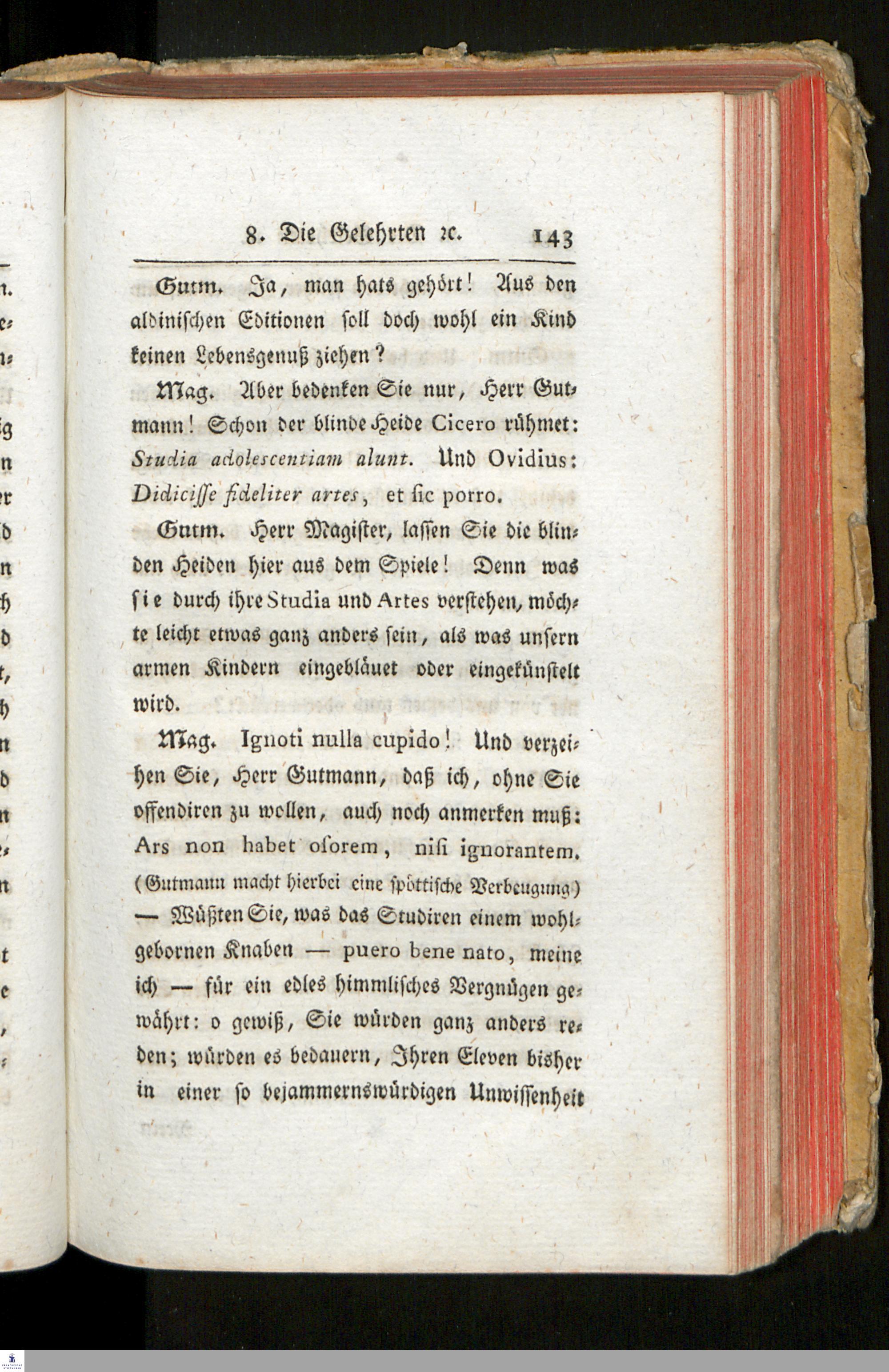 8. Die Gelehrten ꝛc. 143

Gutm. Ja, man hats gehört! Aus den aldinischen Editionen soll doch wohl ein Kind keinen Lebensgenuß ziehen?

Mag. Aber bedenken Sie nur, Herr Gutmann! Schon der blinde Heide Cicero rühmet: Studia adolescentiam alunt. Und Ovidius: Didicisse fideliter artes, et sic porro.

Gutm. Herr Magister, lassen Sie die blinden Heiden hier aus dem Spiele! Denn was sie durch ihre Studia und Artes verstehen, möchte leicht etwas ganz anders sein, als was unsern armen Kindern eingebläuet oder eingekünstelt wird.

Mag. Ignoti nulla cupido! Und verzeihen Sie, Herr Gutmann, daß ich, ohne Sie offendiren zu wollen, auch noch anmerken muß: Ars non habet osorem, nisi ignorantem. (Gutmann macht hierbei eine spöttische Verbeugung) — Wüßten Sie, was das Studiren einem wohlgebornen Knaben — puero bene nato, meine ich — für ein edles himmlisches Vergnügen gewährt: o gewiß, Sie würden ganz anders reden; würden es bedauern, Ihren Eleven bisher in einer so bejammernswürdigen Unwissenheit